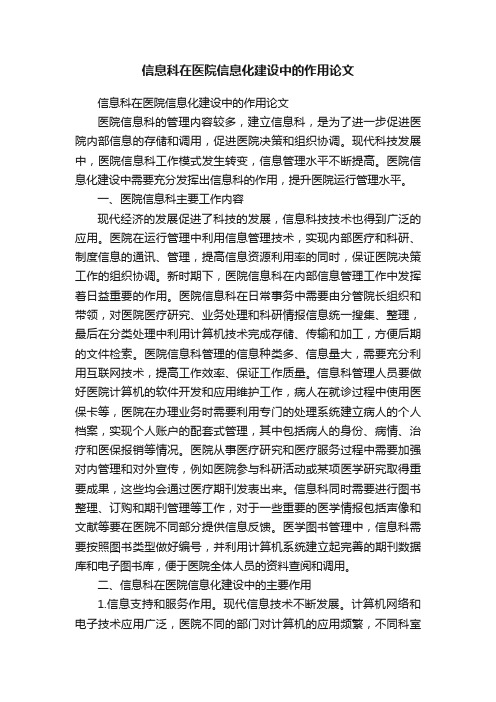 信息科在医院信息化建设中的作用论文

信息科在医院信息化建设中的作用论文

医院信息科的管理内容较多，建立信息科，是为了进一步促进医院内部信息的存储和调用，促进医院决策和组织协调。现代科技发展中，医院信息科工作模式发生转变，信息管理水平不断提高。医院信息化建设中需要充分发挥出信息科的作用，提升医院运行管理水平。

一、医院信息科主要工作内容

现代经济的发展促进了科技的发展，信息科技技术也得到广泛的应用。医院在运行管理中利用信息管理技术，实现内部医疗和科研、制度信息的通讯、管理，提高信息资源利用率的同时，保证医院决策工作的组织协调。新时期下，医院信息科在内部信息管理工作中发挥着日益重要的作用。医院信息科在日常事务中需要由分管院长组织和带领，对医院医疗研究、业务处理和科研情报信息统一搜集、整理，最后在分类处理中利用计算机技术完成存储、传输和加工，方便后期的文件检索。医院信息科管理的信息种类多、信息量大，需要充分利用互联网技术，提高工作效率、保证工作质量。信息科管理人员要做好医院计算机的软件开发和应用维护工作，病人在就诊过程中使用医保卡等，医院在办理业务时需要利用专门的处理系统建立病人的个人档案，实现个人账户的配套式管理，其中包括病人的身份、病情、治疗和医保报销等情况。医院从事医疗研究和医疗服务过程中需要加强对内管理和对外宣传，例如医院参与科研活动或某项医学研究取得重要成果，这些均会通过医疗期刊发表出来。信息科同时需要进行图书整理、订购和期刊管理等工作，对于一些重要的医学情报包括声像和文献等要在医院不同部分提供信息反馈。医学图书管理中，信息科需要按照图书类型做好编号，并利用计算机系统建立起完善的期刊数据库和电子图书库，便于医院全体人员的资料查阅和调用。

二、信息科在医院信息化建设中的主要作用

1.信息支持和服务作用。现代信息技术不断发展。计算机网络和电子技术应用广泛，医院不同的部门对计算机的应用频繁，不同科室